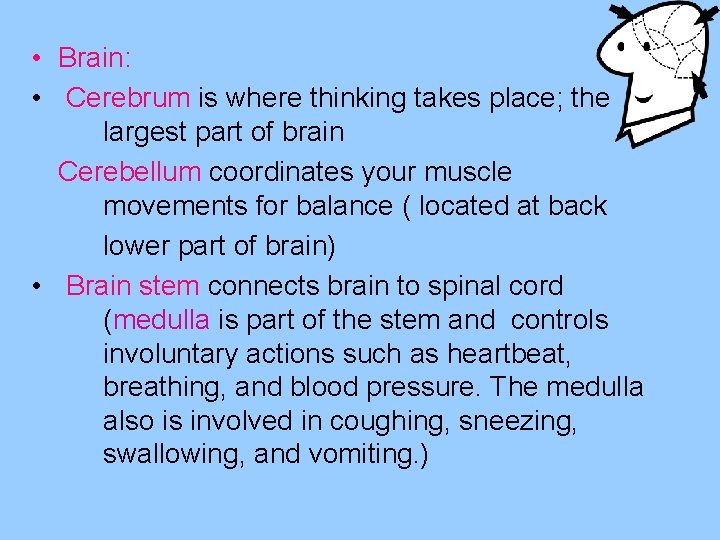 • Brain:
• Cerebrum is where thinking takes place; the largest part of brain

Cerebellum coordinates your muscle movements for balance ( located at back lower part of brain)

• Brain stem connects brain to spinal cord (medulla is part of the stem and controls involuntary actions such as heartbeat, breathing, and blood pressure. The medulla also is involved in coughing, sneezing, swallowing, and vomiting.)